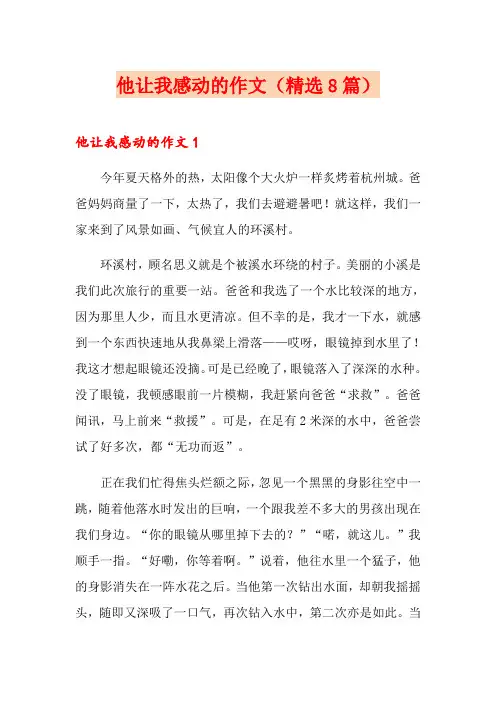 他让我感动的作文（精选8篇）

他让我感动的作文1

今年夏天格外的热，太阳像个大火炉一样炙烤着杭州城。爸爸妈妈商量了一下，太热了，我们去避避暑吧！就这样，我们一家来到了风景如画、气候宜人的环溪村。

环溪村，顾名思义就是个被溪水环绕的村子。美丽的小溪是我们此次旅行的重要一站。爸爸和我选了一个水比较深的地方，因为那里人少，而且水更清凉。但不幸的是，我才一下水，就感到一个东西快速地从我鼻梁上滑落——哎呀，眼镜掉到水里了！我这才想起眼镜还没摘。可是已经晚了，眼镜落入了深深的水种。没了眼镜，我顿感眼前一片模糊，我赶紧向爸爸“求救”。爸爸闻讯，马上前来“救援”。可是，在足有2米深的水中，爸爸尝试了好多次，都“无功而返”。

正在我们忙得焦头烂额之际，忽见一个黑黑的身影往空中一跳，随着他落水时发出的巨响，一个跟我差不多大的男孩出现在我们身边。“你的眼镜从哪里掉下去的？”“喏，就这儿。”我顺手一指。“好嘞，你等着啊。”说着，他往水里一个猛子，他的身影消失在一阵水花之后。当他第一次钻出水面，却朝我摇摇头，随即又深吸了一口气，再次钻入水中，第二次亦是如此。当